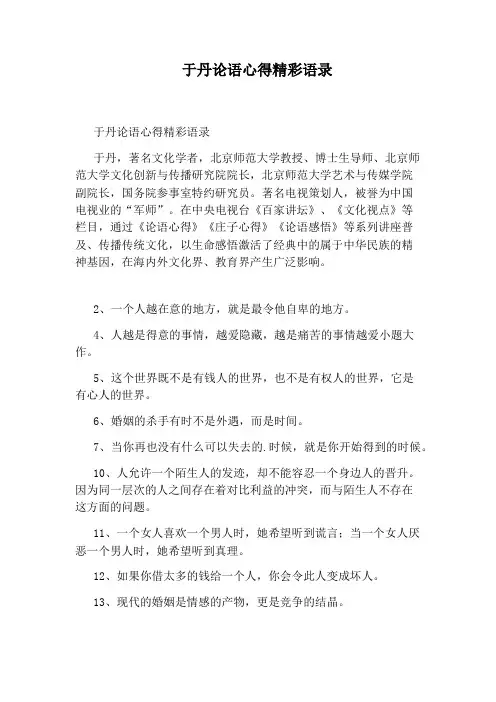 于丹论语心得精彩语录

于丹论语心得精彩语录

于丹，著名文化学者，北京师范大学教授、博士生导师、北京师范大学文化创新与传播研究院院长，北京师范大学艺术与传媒学院副院长，国务院参事室特约研究员。著名电视策划人，被誉为中国电视业的“军师”。在中央电视台《百家讲坛》、《文化视点》等栏目，通过《论语心得》《庄子心得》《论语感悟》等系列讲座普及、传播传统文化，以生命感悟激活了经典中的属于中华民族的精神基因，在海内外文化界、教育界产生广泛影响。

2、一个人越在意的地方，就是最令他自卑的地方。

4、人越是得意的事情，越爱隐藏，越是痛苦的事情越爱小题大作。

5、这个世界既不是有钱人的世界，也不是有权人的世界，它是有心人的世界。

6、婚姻的杀手有时不是外遇，而是时间。

7、当你再也没有什么可以失去的.时候，就是你开始得到的时候。

10、人允许一个陌生人的发迹，却不能容忍一个身边人的晋升。因为同一层次的人之间存在着对比利益的冲突，而与陌生人不存在这方面的问题。

11、一个女人喜欢一个男人时，她希望听到谎言；当一个女人厌恶一个男人时，她希望听到真理。

12、如果你借太多的钱给一个人，你会令此人变成坏人。

13、现代的婚姻是情感的产物，更是竞争的结晶。